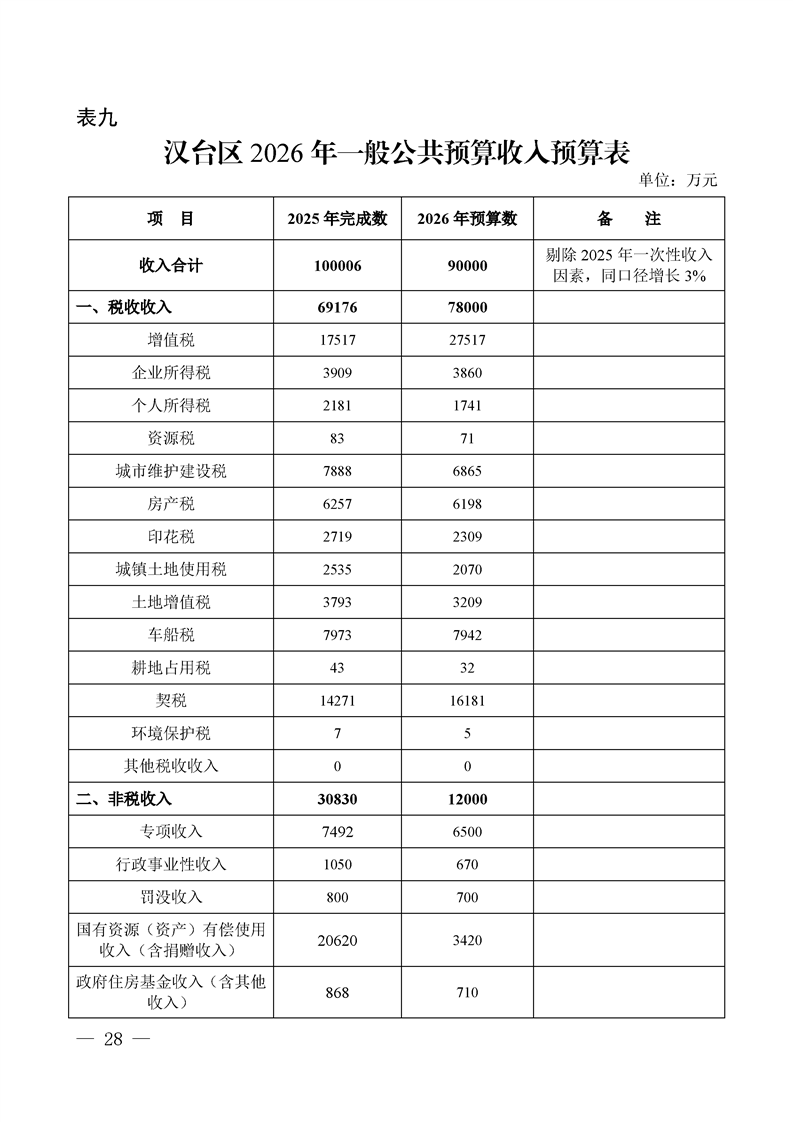 表九

汉台区 2026 年一般公共预算收入预算表

单位：万元

| 项　目 | 2025 年完成数 | 2026 年预算数 | 备　注 |
|---|---|---|---|
| 收入合计 | 100006 | 90000 | 剔除 2025 年一次性收入因素，同口径增长 3% |
| 一、税收收入 | 69176 | 78000 | |
| 增值税 | 17517 | 27517 | |
| 企业所得税 | 3909 | 3860 | |
| 个人所得税 | 2181 | 1741 | |
| 资源税 | 83 | 71 | |
| 城市维护建设税 | 7888 | 6865 | |
| 房产税 | 6257 | 6198 | |
| 印花税 | 2719 | 2309 | |
| 城镇土地使用税 | 2535 | 2070 | |
| 土地增值税 | 3793 | 3209 | |
| 车船税 | 7973 | 7942 | |
| 耕地占用税 | 43 | 32 | |
| 契税 | 14271 | 16181 | |
| 环境保护税 | 7 | 5 | |
| 其他税收收入 | 0 | 0 | |
| 二、非税收入 | 30830 | 12000 | |
| 专项收入 | 7492 | 6500 | |
| 行政事业性收入 | 1050 | 670 | |
| 罚没收入 | 800 | 700 | |
| 国有资源（资产）有偿使用收入（含捐赠收入） | 20620 | 3420 | |
| 政府住房基金收入（含其他收入） | 868 | 710 | |

— 28 —